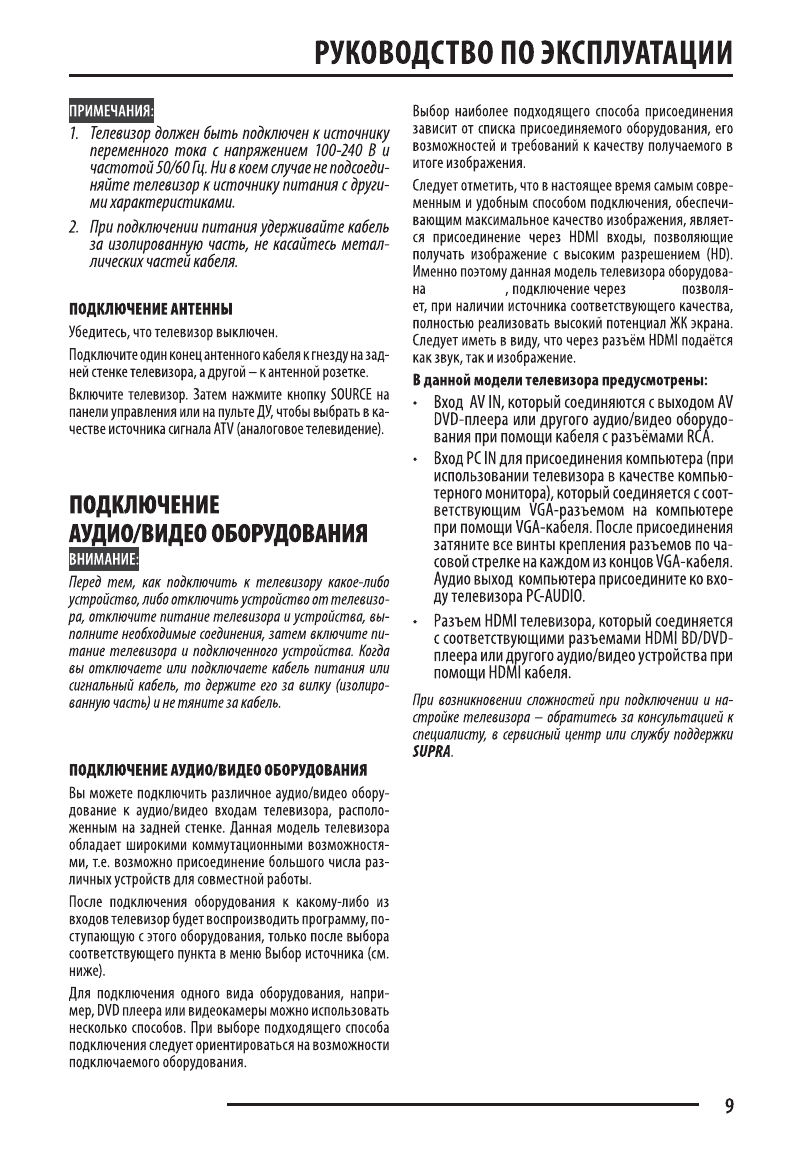 РУКОВОДСТВО ПО ЭКСПЛУАТАЦИИ

ПРИМЕЧАНИЯ:

1. Телевизор должен быть подключен к источнику переменного тока с напряжением 100-240 В и частотой 50/60 Гц. Ни в коем случае не подсоединяйте телевизор к источнику питания с другими характеристиками.

2. При подключении питания удерживайте кабель за изолированную часть, не касайтесь металлических частей кабеля.

ПОДКЛЮЧЕНИЕ АНТЕННЫ

Убедитесь, что телевизор выключен.

Подключите один конец антенного кабеля к гнезду на задней стенке телевизора, а другой – к антенной розетке.

Включите телевизор. Затем нажмите кнопку SOURCE на панели управления или на пульте ДУ, чтобы выбрать в качестве источника сигнала ATV (аналоговое телевидение).

ПОДКЛЮЧЕНИЕ АУДИО/ВИДЕО ОБОРУДОВАНИЯ

ВНИМАНИЕ:

Перед тем, как подключить к телевизору какое-либо устройство, либо отключить устройство от телевизора, отключите питание телевизора и устройства, выполните необходимые соединения, затем включите питание телевизора и подключенного устройства. Когда вы отключаете или подключаете кабель питания или сигнальный кабель, то держите его за вилку (изолированную часть) и не тяните за кабель.

ПОДКЛЮЧЕНИЕ АУДИО/ВИДЕО ОБОРУДОВАНИЯ

Вы можете подключить различное аудио/видео оборудование к аудио/видео входам телевизора, расположенным на задней стенке. Данная модель телевизора обладает широкими коммутационными возможностями, т.е. возможно присоединение большого числа различных устройств для совместной работы.

После подключения оборудования к какому-либо из входов телевизор будет воспроизводить программу, поступающую с этого оборудования, только после выбора соответствующего пункта в меню Выбор источника (см. ниже).

Для подключения одного вида оборудования, например, DVD плеера или видеокамеры можно использовать несколько способов. При выборе подходящего способа подключения следует ориентироваться на возможности подключаемого оборудования.

Выбор наиболее подходящего способа присоединения зависит от списка присоединяемого оборудования, его возможностей и требований к качеству получаемого в итоге изображения.

Следует отметить, что в настоящее время самым современным и удобным способом подключения, обеспечивающим максимальное качество изображения, является присоединение через HDMI входы, позволяющие получать изображение с высоким разрешением (HD). Именно поэтому данная модель телевизора оборудована , подключение через позволяет, при наличии источника соответствующего качества, полностью реализовать высокий потенциал ЖК экрана. Следует иметь в виду, что через разъём HDMI подаётся как звук, так и изображение.

В данной модели телевизора предусмотрены:

• Вход AV IN, который соединяются с выходом AV DVD-плеера или другого аудио/видео оборудования при помощи кабеля с разъёмами RCA.

• Вход PC IN для присоединения компьютера (при использовании телевизора в качестве компьютерного монитора), который соединяется с соответствующим VGA-разъемом на компьютере при помощи VGA-кабеля. После присоединения затяните все винты крепления разъемов по часовой стрелке на каждом из концов VGA-кабеля. Аудио выход компьютера присоедините ко входу телевизора PC-AUDIO.

• Разъем HDMI телевизора, который соединяется с соответствующими разъемами HDMI BD/DVD-плеера или другого аудио/видео устройства при помощи HDMI кабеля.

При возникновении сложностей при подключении и настройке телевизора – обратитесь за консультацией к специалисту, в сервисный центр или службу поддержки SUPRA.

9